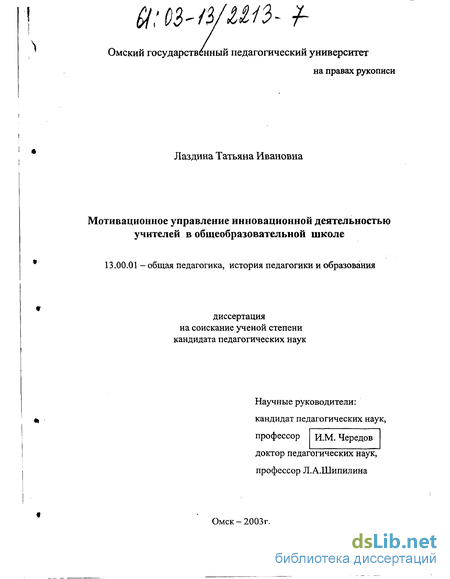 61:03-13/2213-7

Омский государственный педагогический университет

на правах рукописи

Лаздина Татьяна Ивановна

Мотивационное управление инновационной деятельностью учителей в общеобразовательной школе

13.00.01 – общая педагогика, история педагогики и образования

диссертация
на соискание ученой степени
кандидата педагогических наук

Научные руководители:
кандидат педагогических наук,
профессор И.М. Чередов
доктор педагогических наук,
профессор Л.А.Шипилина

Омск – 2003г.

dsLib.net
библиотека диссертаций